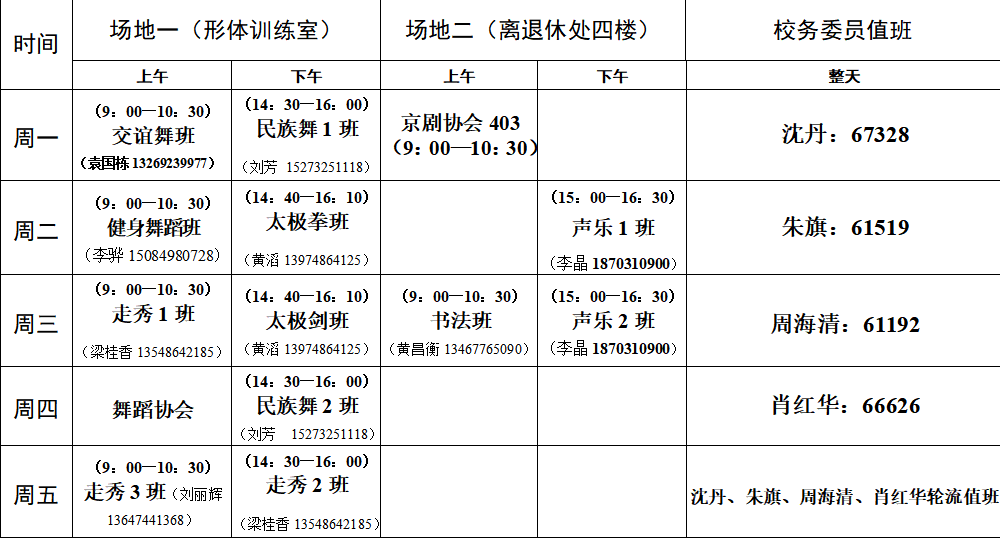 | 时间 | 场地一（形体训练室） | | 场地二（离退休处四楼） | | 校务委员值班 |
|---|---|---|---|---|---|
| | 上午 | 下午 | 上午 | 下午 | 整天 |
| 周一 | （9：00—10：30）交谊舞班（袁国栋 13269239977） | （14：30—16：00）民族舞 1 班（刘芳 15273251118） | 京剧协会 403（9：00—10：30） | | 沈丹：67328 |
| 周二 | （9：00—10：30）健身舞蹈班（李骅 15084980728） | （14：40—16：10）太极拳班（黄滔 13974864125） | | （15：00—16：30）声乐 1 班（李晶 1870310900） | 朱旗：61519 |
| 周三 | （9：00—10：30）走秀 1 班（梁桂香 13548642185） | （14：40—16：10）太极剑班（黄滔 13974864125） | （9：00—10：30）书法班（黄昌衡 13467765090） | （15：00—16：30）声乐 2 班（李晶 1870310900） | 周海清：61192 |
| 周四 | 舞蹈协会 | （14：30—16：00）民族舞 2 班（刘芳 15273251118） | | | 肖红华：66626 |
| 周五 | （9：00—10：30）走秀 3 班（刘丽辉 13647441368） | （14：30—16：00）走秀 2 班（梁桂香 13548642185） | | | 沈丹、朱旗、周海清、肖红华轮流值班 |